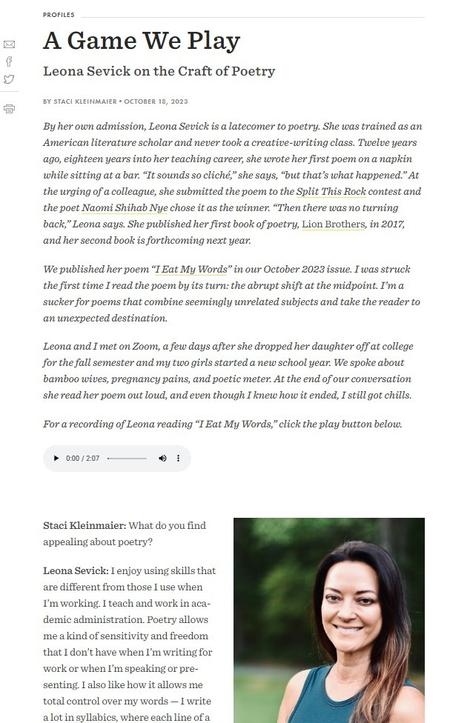 PROFILES

A Game We Play

Leona Sevick on the Craft of Poetry

BY STACI KLEINMAIER • OCTOBER 18, 2023

By her own admission, Leona Sevick is a latecomer to poetry. She was trained as an American literature scholar and never took a creative-writing class. Twelve years ago, eighteen years into her teaching career, she wrote her first poem on a napkin while sitting at a bar. "It sounds so cliché," she says, "but that's what happened." At the urging of a colleague, she submitted the poem to the Split This Rock contest and the poet Naomi Shihab Nye chose it as the winner. "Then there was no turning back," Leona says. She published her first book of poetry, Lion Brothers, in 2017, and her second book is forthcoming next year.

We published her poem "I Eat My Words" in our October 2023 issue. I was struck the first time I read the poem by its turn: the abrupt shift at the midpoint. I'm a sucker for poems that combine seemingly unrelated subjects and take the reader to an unexpected destination.

Leona and I met on Zoom, a few days after she dropped her daughter off at college for the fall semester and my two girls started a new school year. We spoke about bamboo wives, pregnancy pains, and poetic meter. At the end of our conversation she read her poem out loud, and even though I knew how it ended, I still got chills.

For a recording of Leona reading "I Eat My Words," click the play button below.

0:00 / 2:07

Staci Kleinmaier: What do you find appealing about poetry?

Leona Sevick: I enjoy using skills that are different from those I use when I'm working. I teach and work in academic administration. Poetry allows me a kind of sensitivity and freedom that I don't have when I'm writing for work or when I'm speaking or presenting. I also like how it allows me total control over my words — I write a lot in syllabics, where each line of a